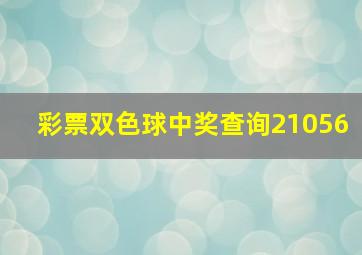 彩票双色球中奖查询21056